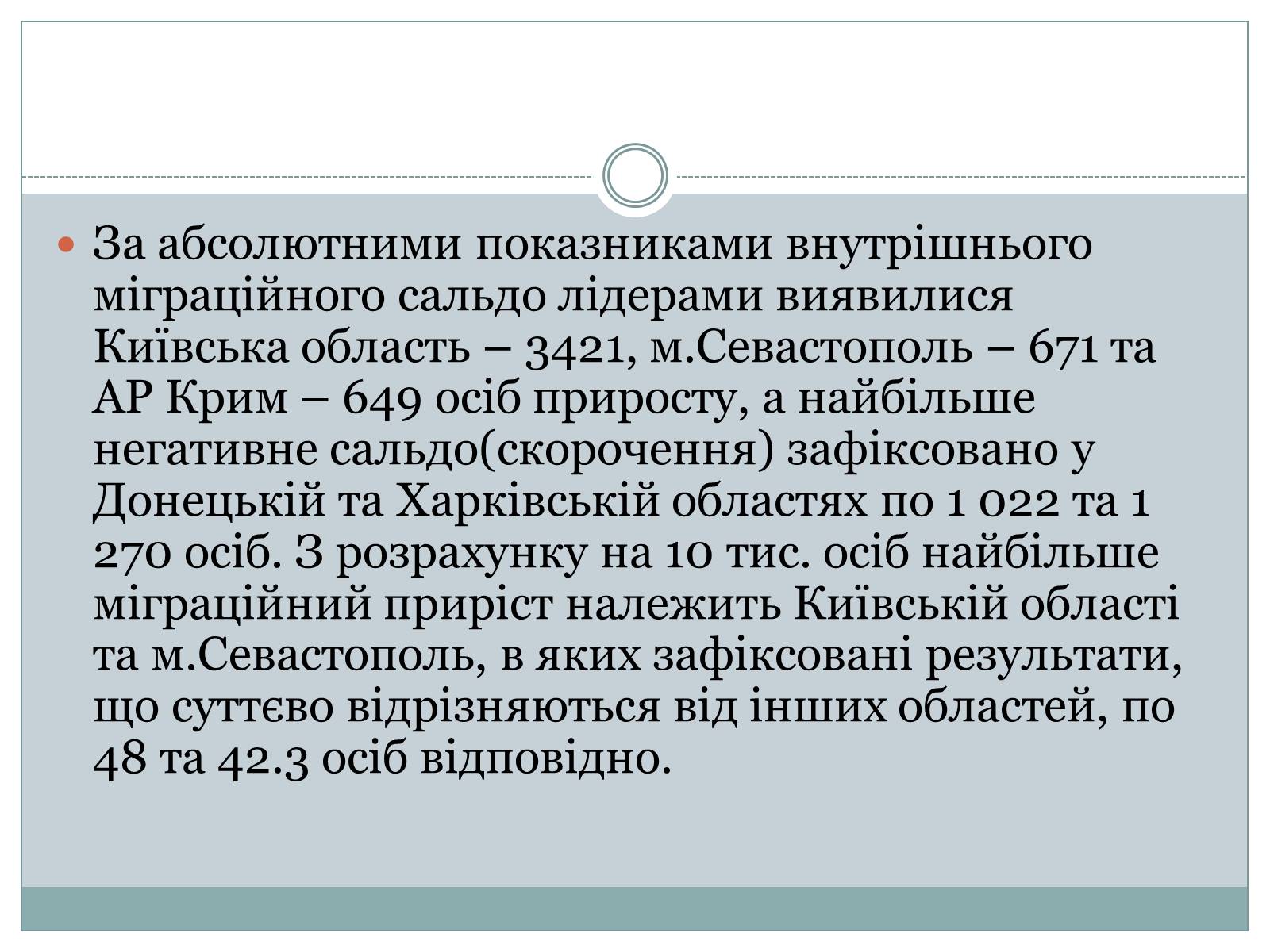 За абсолютними показниками внутрішнього міграційного сальдо лідерами виявилися Київська область – 3421, м.Севастополь – 671 та АР Крим – 649 осіб приросту, а найбільше негативне сальдо(скорочення) зафіксовано у Донецькій та Харківській областях по 1 022 та 1 270 осіб. З розрахунку на 10 тис. осіб найбільше міграційний приріст належить Київській області та м.Севастополь, в яких зафіксовані результати, що суттєво відрізняються від інших областей, по 48 та 42.3 осіб відповідно.